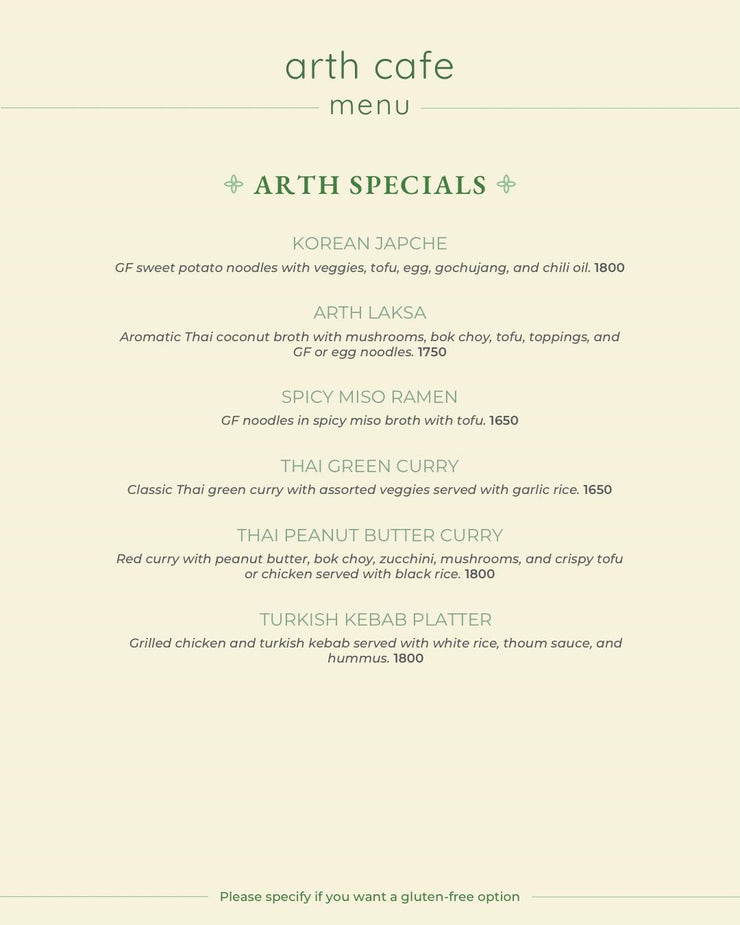 arth cafe
menu

ARTH SPECIALS

KOREAN JAPCHE
GF sweet potato noodles with veggies, tofu, egg, gochujang, and chili oil. 1800

ARTH LAKSA
Aromatic Thai coconut broth with mushrooms, bok choy, tofu, toppings, and GF or egg noodles. 1750

SPICY MISO RAMEN
GF noodles in spicy miso broth with tofu. 1650

THAI GREEN CURRY
Classic Thai green curry with assorted veggies served with garlic rice. 1650

THAI PEANUT BUTTER CURRY
Red curry with peanut butter, bok choy, zucchini, mushrooms, and crispy tofu or chicken served with black rice. 1800

TURKISH KEBAB PLATTER
Grilled chicken and turkish kebab served with white rice, thoum sauce, and hummus. 1800

Please specify if you want a gluten-free option